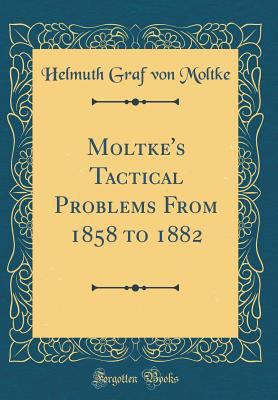 Helmuth Graf von Moltke

Moltke's Tactical Problems From 1858 to 1882

Forgotten Books